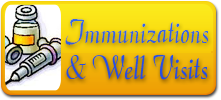 Immunizations & Well Visits